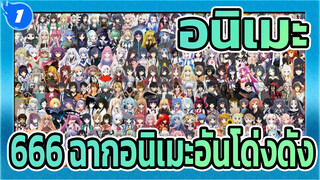 1

อนิเมะ

666 ฉากอนิเมะอันโด่งดัง